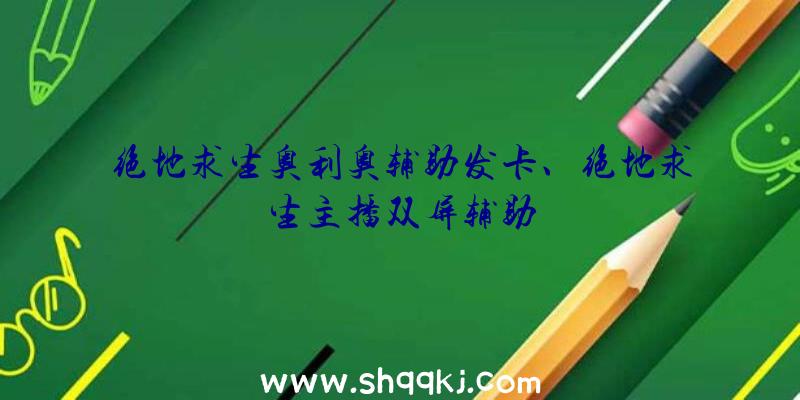 绝地求生奥利奥辅助发卡、绝地求生主播双屏辅助

www.shqqkj.com